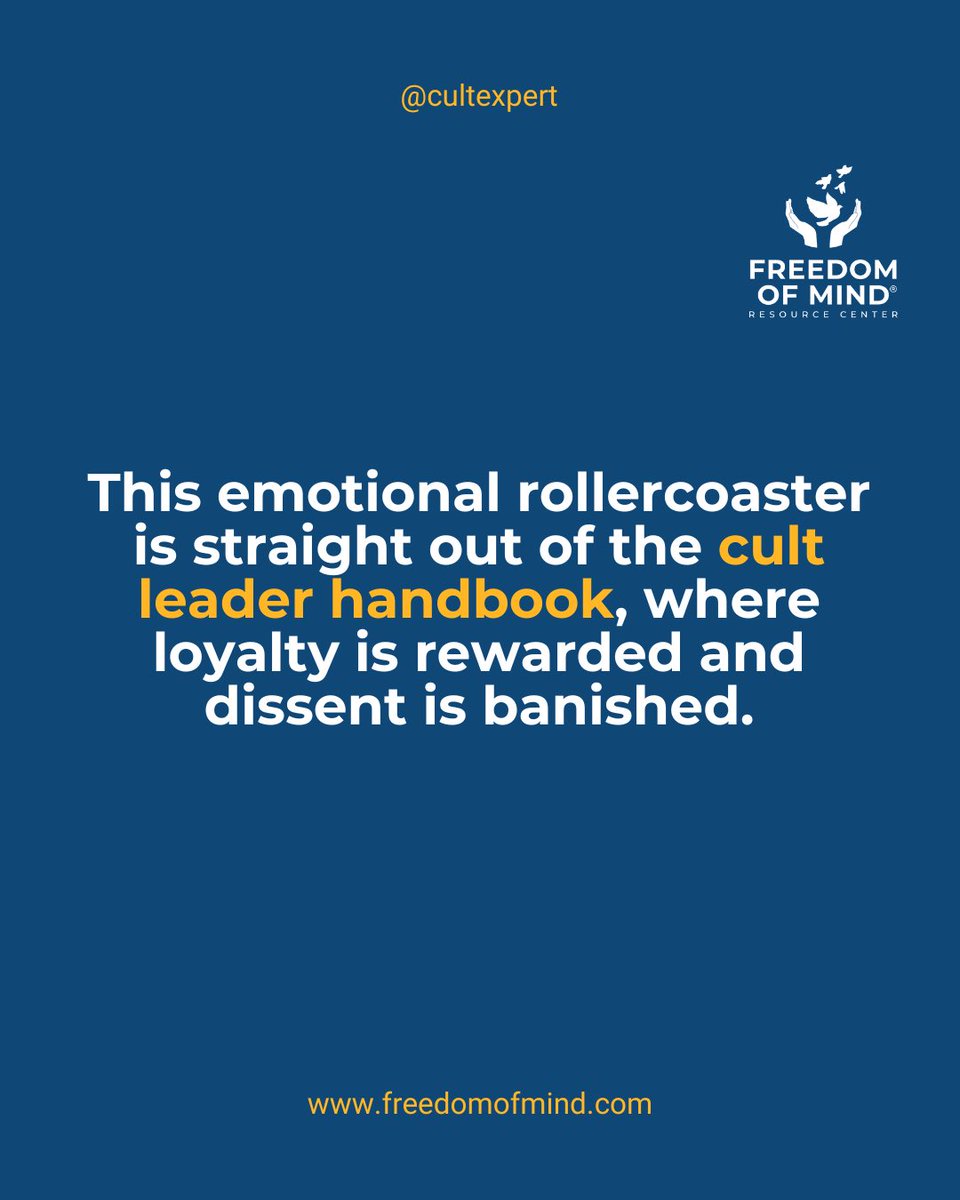 @cultexpert

FREEDOM OF MIND®
RESOURCE CENTER

This emotional rollercoaster is straight out of the cult leader handbook, where loyalty is rewarded and dissent is banished.

www.freedomofmind.com